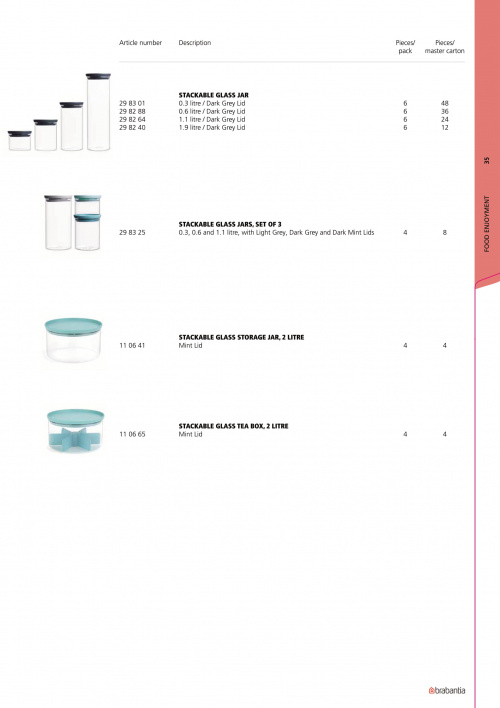 | Article number | Description | Pieces/ pack | Pieces/ master carton |
|---|---|---|---|
| | **STACKABLE GLASS JAR** | | |
| 29 83 01 | 0.3 litre / Dark Grey Lid | 6 | 48 |
| 29 82 88 | 0.6 litre / Dark Grey Lid | 6 | 36 |
| 29 82 64 | 1.1 litre / Dark Grey Lid | 6 | 24 |
| 29 82 40 | 1.9 litre / Dark Grey Lid | 6 | 12 |
| | **STACKABLE GLASS JARS, SET OF 3** | | |
| 29 83 25 | 0.3, 0.6 and 1.1 litre, with Light Grey, Dark Grey and Dark Mint Lids | 4 | 8 |
| | **STACKABLE GLASS STORAGE JAR, 2 LITRE** | | |
| 11 06 41 | Mint Lid | 4 | 4 |
| | **STACKABLE GLASS TEA BOX, 2 LITRE** | | |
| 11 06 65 | Mint Lid | 4 | 4 |

35

FOOD ENJOYMENT

brabantia